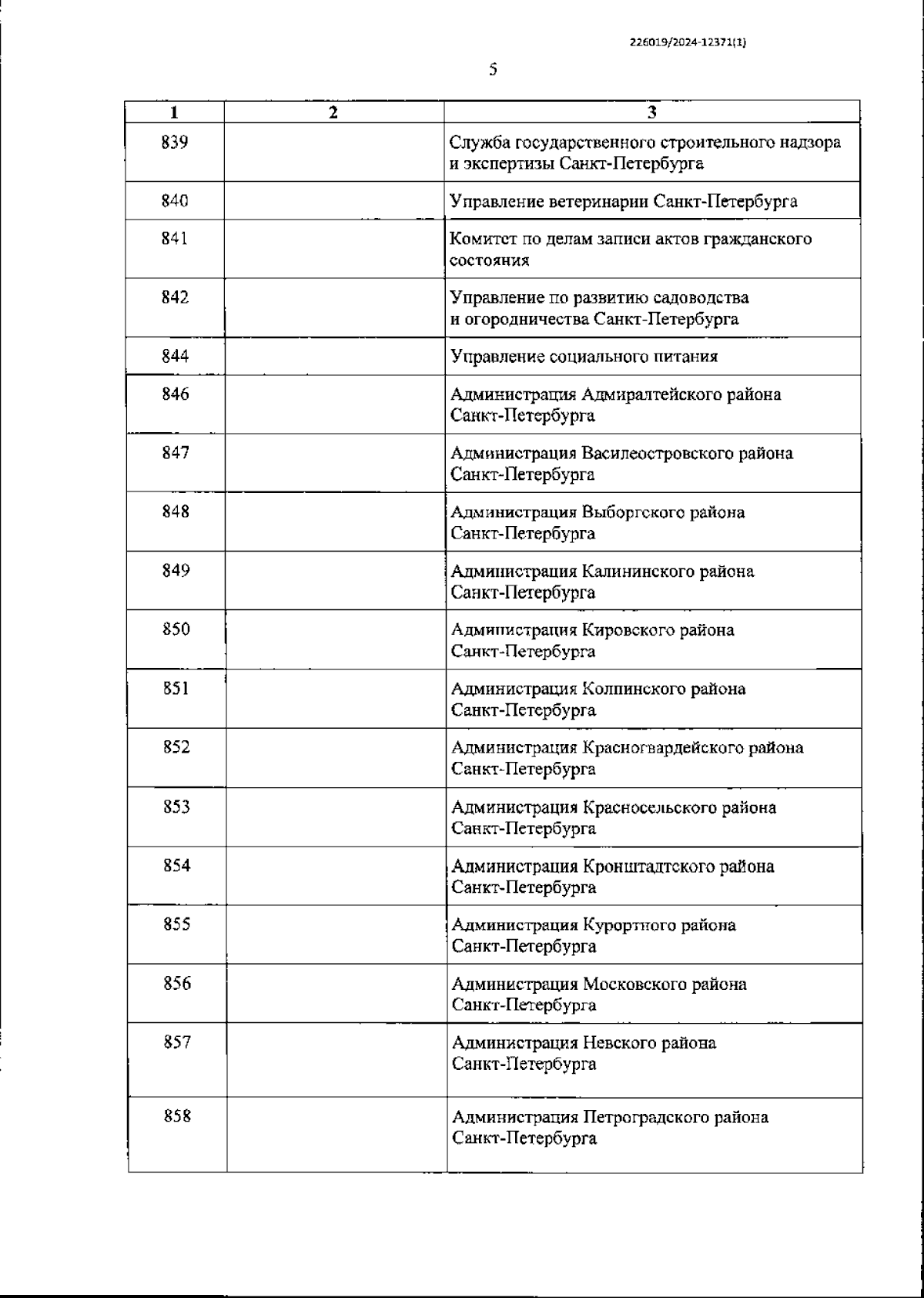 226019/2024-12371(1)

5

| 1 | 2 | 3 |
|---|---|---|
| 839 | | Служба государственного строительного надзора и экспертизы Санкт-Петербурга |
| 840 | | Управление ветеринарии Санкт-Петербурга |
| 841 | | Комитет по делам записи актов гражданского состояния |
| 842 | | Управление по развитию садоводства и огородничества Санкт-Петербурга |
| 844 | | Управление социального питания |
| 846 | | Администрация Адмиралтейского района Санкт-Петербурга |
| 847 | | Администрация Василеостровского района Санкт-Петербурга |
| 848 | | Администрация Выборгского района Санкт-Петербурга |
| 849 | | Администрация Калининского района Санкт-Петербурга |
| 850 | | Администрация Кировского района Санкт-Петербурга |
| 851 | | Администрация Колпинского района Санкт-Петербурга |
| 852 | | Администрация Красногвардейского района Санкт-Петербурга |
| 853 | | Администрация Красносельского района Санкт-Петербурга |
| 854 | | Администрация Кронштадтского района Санкт-Петербурга |
| 855 | | Администрация Курортного района Санкт-Петербурга |
| 856 | | Администрация Московского района Санкт-Петербурга |
| 857 | | Администрация Невского района Санкт-Петербурга |
| 858 | | Администрация Петроградского района Санкт-Петербурга |